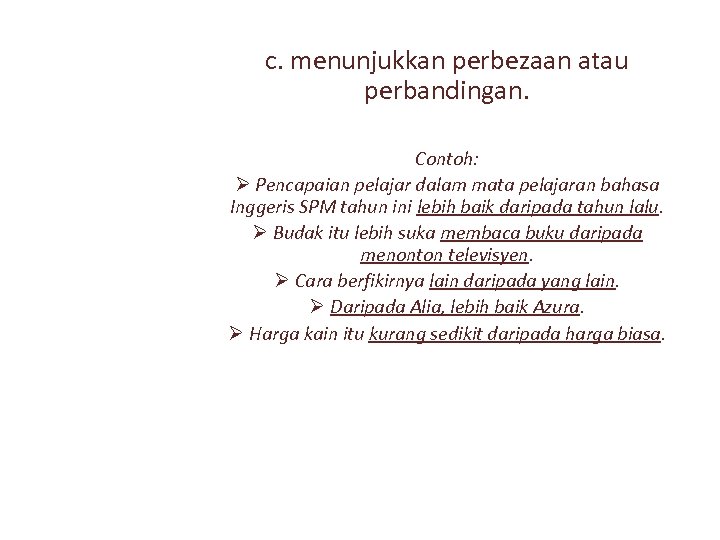 c. menunjukkan perbezaan atau perbandingan.

Contoh:

➢ Pencapaian pelajar dalam mata pelajaran bahasa Inggeris SPM tahun ini lebih baik daripada tahun lalu.

➢ Budak itu lebih suka membaca buku daripada menonton televisyen.

➢ Cara berfikirnya lain daripada yang lain.

➢ Daripada Alia, lebih baik Azura.

➢ Harga kain itu kurang sedikit daripada harga biasa.